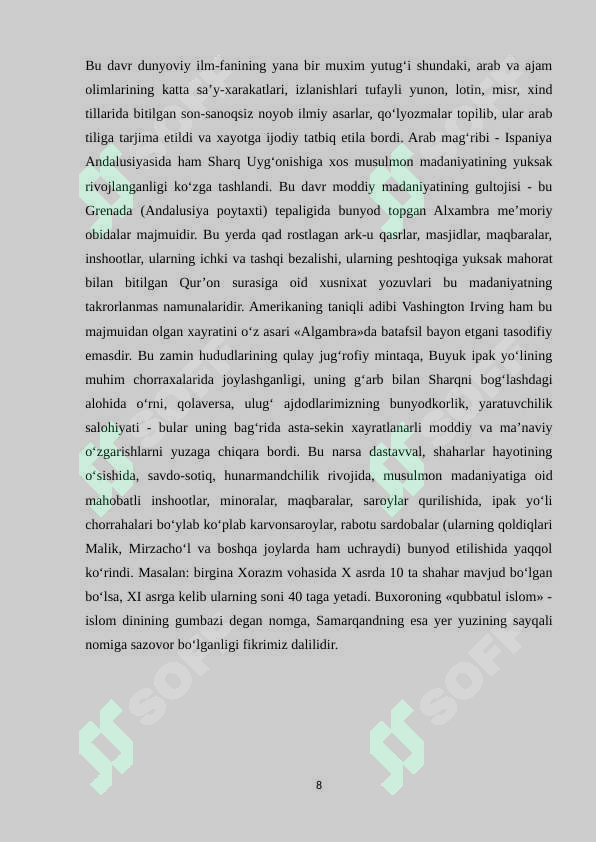 Bu davr dunyoviy ilm-fanining yana bir muxim yutug‘i shundaki, arab va ajam olimlarining katta sa’y-xarakatlari, izlanishlari tufayli yunon, lotin, misr, xind tillarida bitilgan son-sanoqsiz noyob ilmiy asarlar, qo‘lyozmalar topilib, ular arab tiliga tarjima etildi va xayotga ijodiy tatbiq etila bordi. Arab mag‘ribi - Ispaniya Andalusiyasida ham Sharq Uyg‘onishiga xos musulmon madaniyatining yuksak rivojlanganligi ko‘zga tashlandi. Bu davr moddiy madaniyatining gultojisi - bu Grenada (Andalusiya poytaxti) tepaligida bunyod topgan Alxambra me’moriy obidalar majmuidir. Bu yerda qad rostlagan ark-u qasrlar, masjidlar, maqbaralar, inshootlar, ularning ichki va tashqi bezalishi, ularning peshtoqiga yuksak mahorat bilan bitilgan Qur’on surasiga oid xusnixat yozuvlari bu madaniyatning takrorlanmas namunalaridir. Amerikaning taniqli adibi Vashington Irving ham bu majmuidan olgan xayratini o‘z asari «Algambra»da batafsil bayon etgani tasodifiy emasdir. Bu zamin hududlarining qulay jug‘rofiy mintaqa, Buyuk ipak yo‘lining muhim chorraxalarida joylashganligi, uning g‘arb bilan Sharqni bog‘lashdagi alohida o‘rni, qolaversa, ulug‘ ajdodlarimizning bunyodkorlik, yaratuvchilik salohiyati - bular uning bag‘rida asta-sekin xayratlanarli moddiy va ma’naviy o‘zgarishlarni yuzaga chiqara bordi. Bu narsa dastavval, shaharlar hayotining o‘sishida, savdo-sotiq, hunarmandchilik rivojida, musulmon madaniyatiga oid mahobatli inshootlar, minoralar, maqbaralar, saroylar qurilishida, ipak yo‘li chorrahalari bo‘ylab ko‘plab karvonsaroylar, rabotu sardobalar (ularning qoldiqlari Malik, Mirzacho‘l va boshqa joylarda ham uchraydi) bunyod etilishida yaqqol ko‘rindi. Masalan: birgina Xorazm vohasida X asrda 10 ta shahar mavjud bo‘lgan bo‘lsa, XI asrga kelib ularning soni 40 taga yetadi. Buxoroning «qubbatul islom» - islom dinining gumbazi degan nomga, Samarqandning esa yer yuzining sayqali nomiga sazovor bo‘lganligi fikrimiz dalilidir.

8